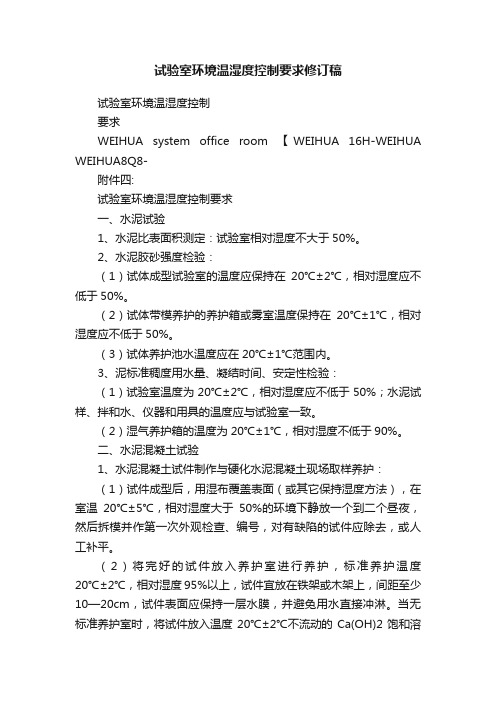 试验室环境温湿度控制要求修订稿

试验室环境温湿度控制

要求

WEIHUA system office room 【WEIHUA 16H-WEIHUA WEIHUA8Q8-

附件四:

试验室环境温湿度控制要求

一、水泥试验

1、水泥比表面积测定：试验室相对湿度不大于 50%。

2、水泥胶砂强度检验：

（1）试体成型试验室的温度应保持在 20℃±2℃，相对湿度应不低于 50%。

（2）试体带模养护的养护箱或雾室温度保持在 20℃±1℃，相对湿度应不低于 50%。

（3）试体养护池水温度应在 20℃±1℃范围内。

3、泥标准稠度用水量、凝结时间、安定性检验：

（1）试验室温度为 20℃±2℃，相对湿度应不低于 50%；水泥试样、拌和水、仪器和用具的温度应与试验室一致。

（2）湿气养护箱的温度为 20℃±1℃，相对湿度不低于 90%。

二、水泥混凝土试验

1、水泥混凝土试件制作与硬化水泥混凝土现场取样养护：

（1）试件成型后，用湿布覆盖表面（或其它保持湿度方法），在室温 20℃±5℃，相对湿度大于 50%的环境下静放一个到二个昼夜，然后拆模并作第一次外观检查、编号，对有缺陷的试件应除去，或人工补平。

（2）将完好的试件放入养护室进行养护，标准养护温度 20℃±2℃，相对湿度 95%以上，试件宜放在铁架或木架上，间距至少 10—20cm，试件表面应保持一层水膜，并避免用水直接冲淋。当无标准养护室时，将试件放入温度 20℃±2℃不流动的 Ca(OH)2 饱和溶